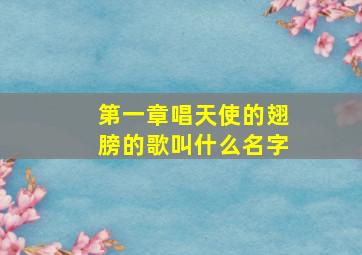 第一章唱天使的翅膀的歌叫什么名字